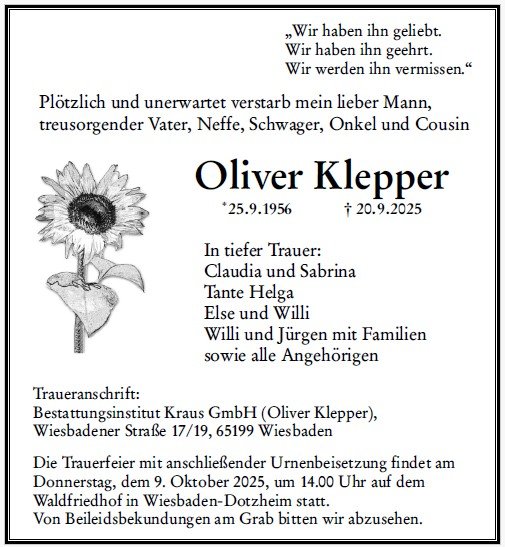 „Wir haben ihn geliebt.
Wir haben ihn geehrt.
Wir werden ihn vermissen.“

Plötzlich und unerwartet verstarb mein lieber Mann, treusorgender Vater, Neffe, Schwager, Onkel und Cousin

Oliver Klepper

*25.9.1956 † 20.9.2025

In tiefer Trauer:
Claudia und Sabrina
Tante Helga
Else und Willi
Willi und Jürgen mit Familien
sowie alle Angehörigen

Traueranschrift:
Bestattungsinstitut Kraus GmbH (Oliver Klepper),
Wiesbadener Straße 17/19, 65199 Wiesbaden

Die Trauerfeier mit anschließender Urnenbeisetzung findet am Donnerstag, dem 9. Oktober 2025, um 14.00 Uhr auf dem Waldfriedhof in Wiesbaden-Dotzheim statt.
Von Beileidsbekundungen am Grab bitten wir abzusehen.